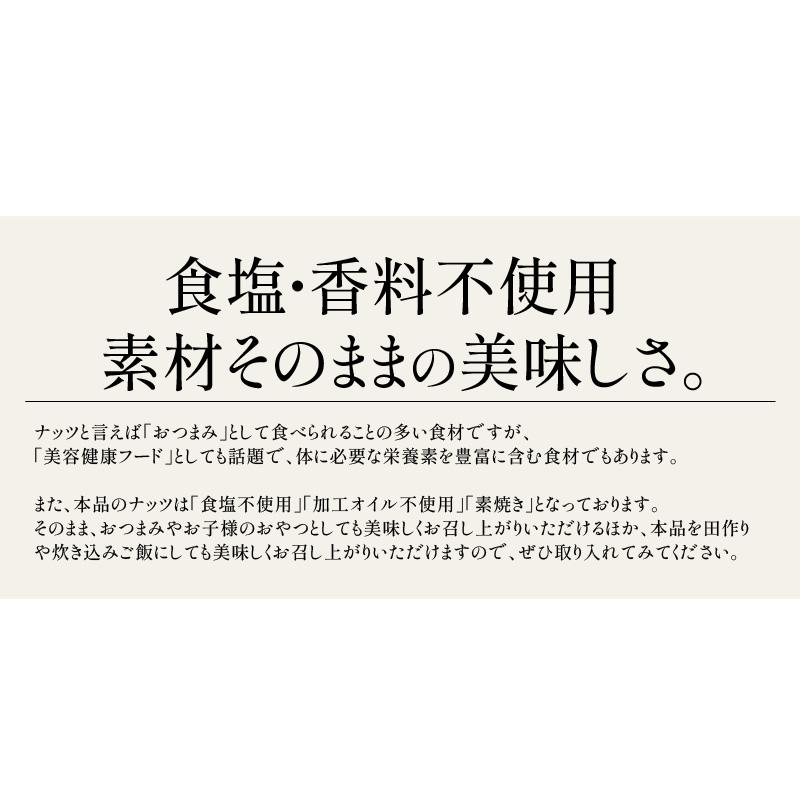 食塩・香料不使用
素材そのままの美味しさ。

ナッツと言えば「おつまみ」として食べられることの多い食材ですが、「美容健康フード」としても話題で、体に必要な栄養素を豊富に含む食材でもあります。

また、本品のナッツは「食塩不使用」「加工オイル不使用」「素焼き」となっております。そのまま、おつまみやお子様のおやつとしても美味しくお召し上がりいただけるほか、本品を田作りや炊き込みご飯にしても美味しくお召し上がりいただけますので、ぜひ取り入れてみてください。